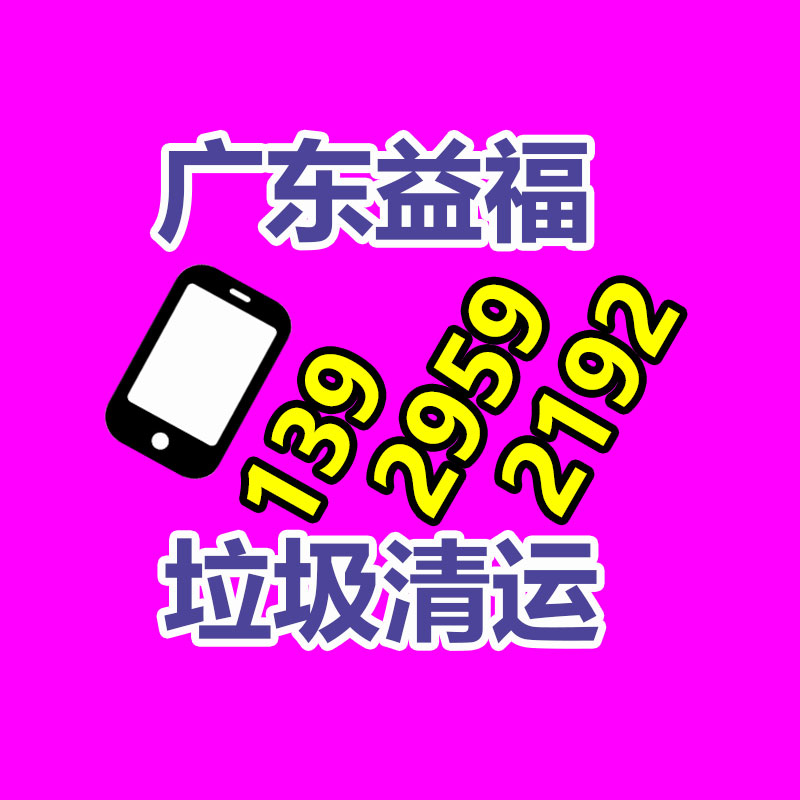 广东益福

139 2959 2192

垃圾清运